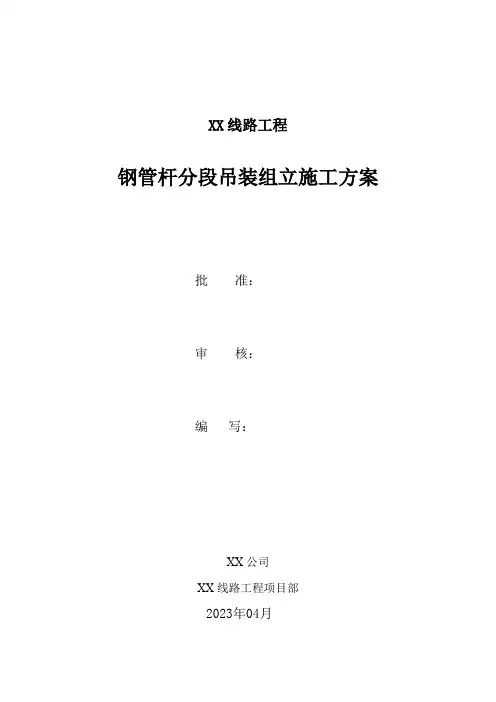 XX线路工程

钢管杆分段吊装组立施工方案

批 准：

审 核：

编 写：

XX公司

XX线路工程项目部

2023年04月